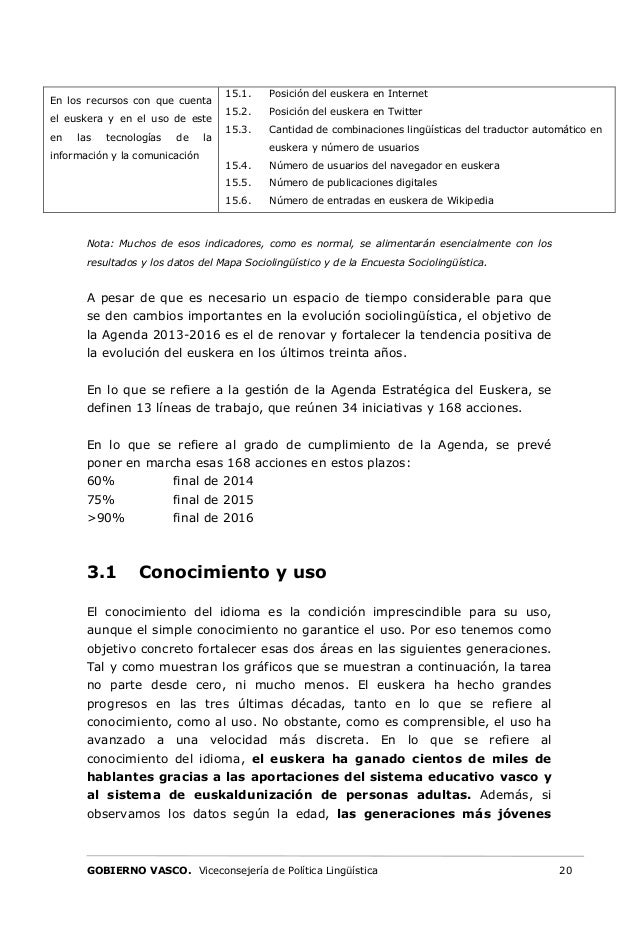 | En los recursos con que cuenta el euskera y en el uso de este en las tecnologías de la información y la comunicación | 15.1. Posición del euskera en Internet<br>15.2. Posición del euskera en Twitter<br>15.3. Cantidad de combinaciones lingüísticas del traductor automático en euskera y número de usuarios<br>15.4. Número de usuarios del navegador en euskera<br>15.5. Número de publicaciones digitales<br>15.6. Número de entradas en euskera de Wikipedia |
|---|---|

Nota: Muchos de esos indicadores, como es normal, se alimentarán esencialmente con los resultados y los datos del Mapa Sociolingüístico y de la Encuesta Sociolingüística.

A pesar de que es necesario un espacio de tiempo considerable para que se den cambios importantes en la evolución sociolingüística, el objetivo de la Agenda 2013-2016 es el de renovar y fortalecer la tendencia positiva de la evolución del euskera en los últimos treinta años.

En lo que se refiere a la gestión de la Agenda Estratégica del Euskera, se definen 13 líneas de trabajo, que reúnen 34 iniciativas y 168 acciones.

En lo que se refiere al grado de cumplimiento de la Agenda, se prevé poner en marcha esas 168 acciones en estos plazos:
60% final de 2014
75% final de 2015
>90% final de 2016

3.1 Conocimiento y uso

El conocimiento del idioma es la condición imprescindible para su uso, aunque el simple conocimiento no garantice el uso. Por eso tenemos como objetivo concreto fortalecer esas dos áreas en las siguientes generaciones. Tal y como muestran los gráficos que se muestran a continuación, la tarea no parte desde cero, ni mucho menos. El euskera ha hecho grandes progresos en las tres últimas décadas, tanto en lo que se refiere al conocimiento, como al uso. No obstante, como es comprensible, el uso ha avanzado a una velocidad más discreta. En lo que se refiere al conocimiento del idioma, el euskera ha ganado cientos de miles de hablantes gracias a las aportaciones del sistema educativo vasco y al sistema de euskaldunización de personas adultas. Además, si observamos los datos según la edad, las generaciones más jóvenes

GOBIERNO VASCO. Viceconsejería de Política Lingüística 20